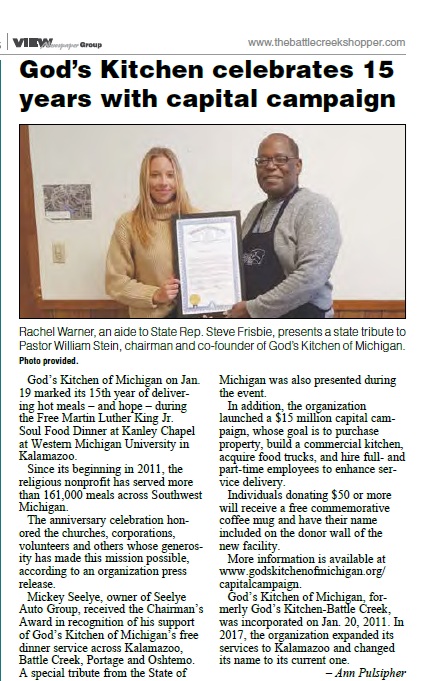 VIEW Newspaper Group

www.thebattlecreekshopper.com

God's Kitchen celebrates 15 years with capital campaign

Rachel Warner, an aide to State Rep. Steve Frisbie, presents a state tribute to Pastor William Stein, chairman and co-founder of God's Kitchen of Michigan.
Photo provided.

God's Kitchen of Michigan on Jan. 19 marked its 15th year of delivering hot meals – and hope – during the Free Martin Luther King Jr. Soul Food Dinner at Kanley Chapel at Western Michigan University in Kalamazoo.

Since its beginning in 2011, the religious nonprofit has served more than 161,000 meals across Southwest Michigan.

The anniversary celebration honored the churches, corporations, volunteers and others whose generosity has made this mission possible, according to an organization press release.

Mickey Seelye, owner of Seelye Auto Group, received the Chairman's Award in recognition of his support of God's Kitchen of Michigan's free dinner service across Kalamazoo, Battle Creek, Portage and Oshtemo. A special tribute from the State of Michigan was also presented during the event.

In addition, the organization launched a $15 million capital campaign, whose goal is to purchase property, build a commercial kitchen, acquire food trucks, and hire full- and part-time employees to enhance service delivery.

Individuals donating $50 or more will receive a free commemorative coffee mug and have their name included on the donor wall of the new facility.

More information is available at www.godskitchenofmichigan.org/capitalcampaign.

God's Kitchen of Michigan, formerly God's Kitchen-Battle Creek, was incorporated on Jan. 20, 2011. In 2017, the organization expanded its services to Kalamazoo and changed its name to its current one.

– Ann Pulsipher